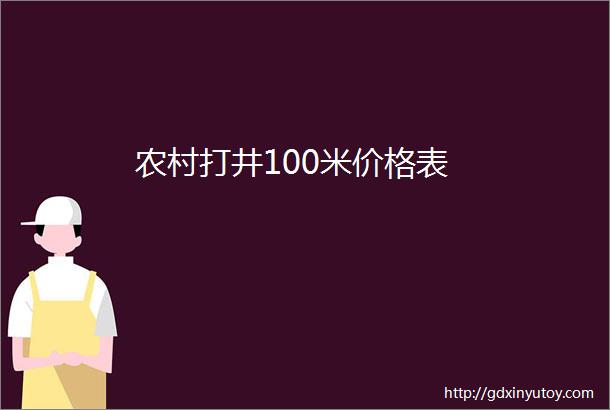 农村打井100米价格表

http://gdxinyutoy.com